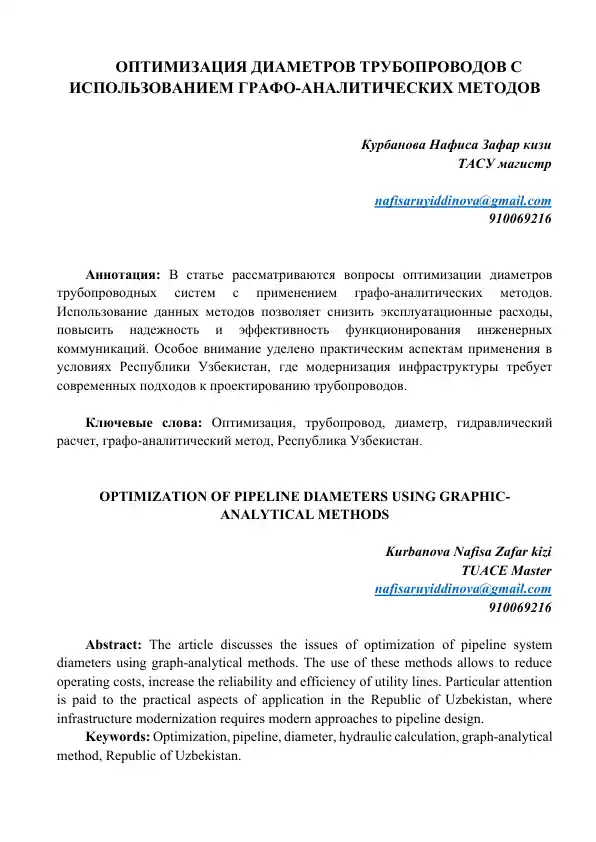 ОПТИМИЗАЦИЯ ДИАМЕТРОВ ТРУБОПРОВОДОВ С ИСПОЛЬЗОВАНИЕМ ГРАФО-АНАЛИТИЧЕСКИХ МЕТОДОВ

Курбанова Нафиса Зафар кизи
ТАСУ магистр

nafisaruyiddinova@gmail.com
910069216

Аннотация: В статье рассматриваются вопросы оптимизации диаметров трубопроводных систем с применением графо-аналитических методов. Использование данных методов позволяет снизить эксплуатационные расходы, повысить надежность и эффективность функционирования инженерных коммуникаций. Особое внимание уделено практическим аспектам применения в условиях Республики Узбекистан, где модернизация инфраструктуры требует современных подходов к проектированию трубопроводов.

Ключевые слова: Оптимизация, трубопровод, диаметр, гидравлический расчет, графо-аналитический метод, Республика Узбекистан.

OPTIMIZATION OF PIPELINE DIAMETERS USING GRAPHIC-ANALYTICAL METHODS

Kurbanova Nafisa Zafar kizi
TUACE Master
nafisaruyiddinova@gmail.com
910069216

Abstract: The article discusses the issues of optimization of pipeline system diameters using graph-analytical methods. The use of these methods allows to reduce operating costs, increase the reliability and efficiency of utility lines. Particular attention is paid to the practical aspects of application in the Republic of Uzbekistan, where infrastructure modernization requires modern approaches to pipeline design.

Keywords: Optimization, pipeline, diameter, hydraulic calculation, graph-analytical method, Republic of Uzbekistan.